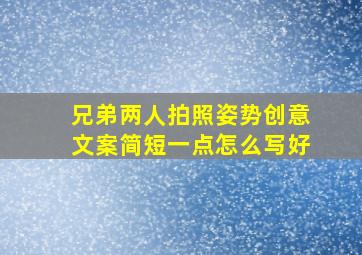 兄弟两人拍照姿势创意文案简短一点怎么写好